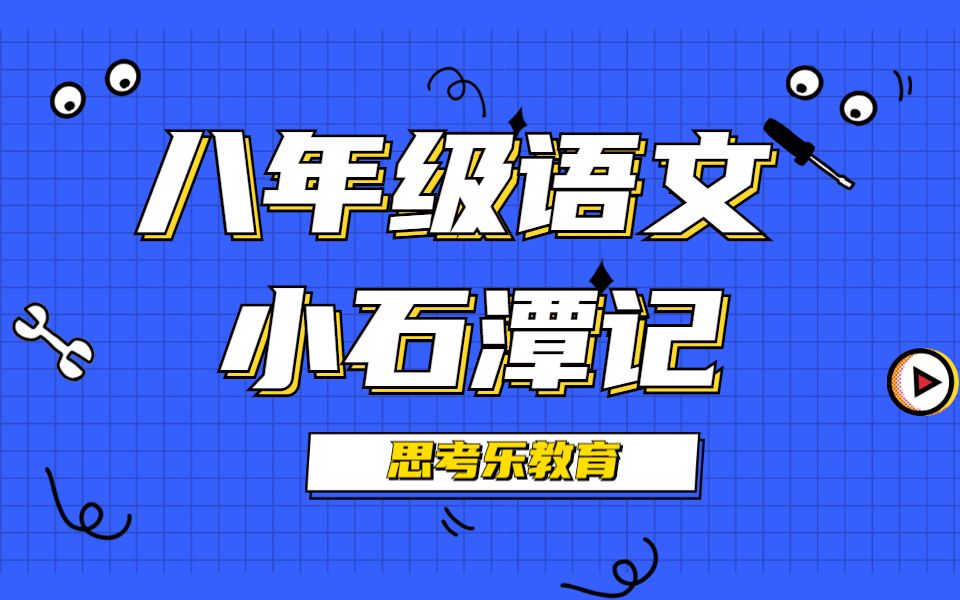 八年级语文
小石潭记
思考乐教育